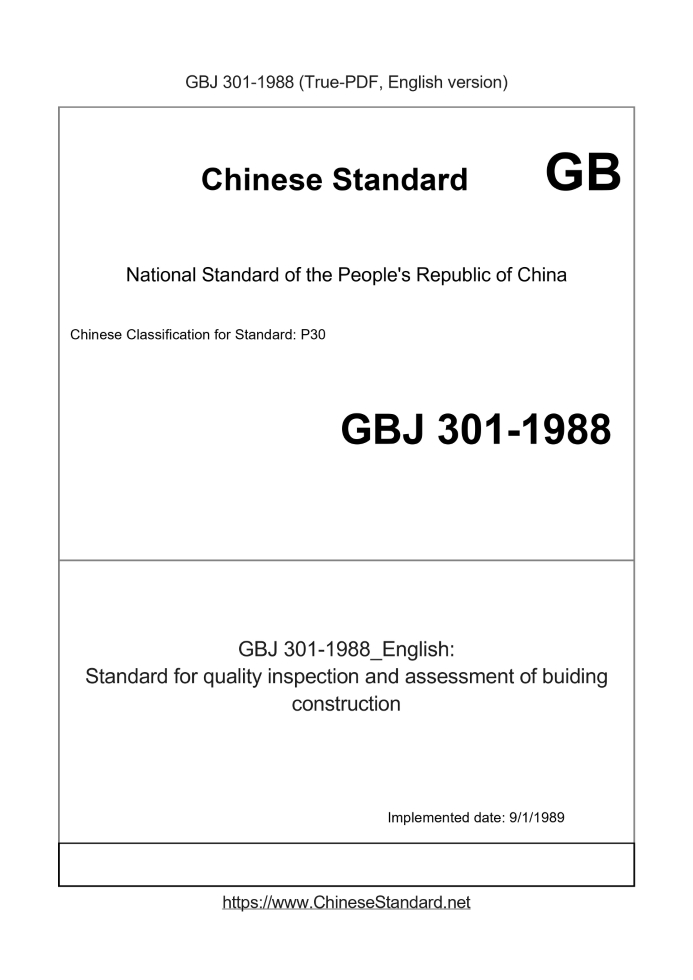 GBJ 301-1988 (True-PDF, English version)

Chinese Standard GB

National Standard of the People's Republic of China

Chinese Classification for Standard: P30

GBJ 301-1988

GBJ 301-1988_English:
Standard for quality inspection and assessment of buiding construction

Implemented date: 9/1/1989

https://www.ChineseStandard.net